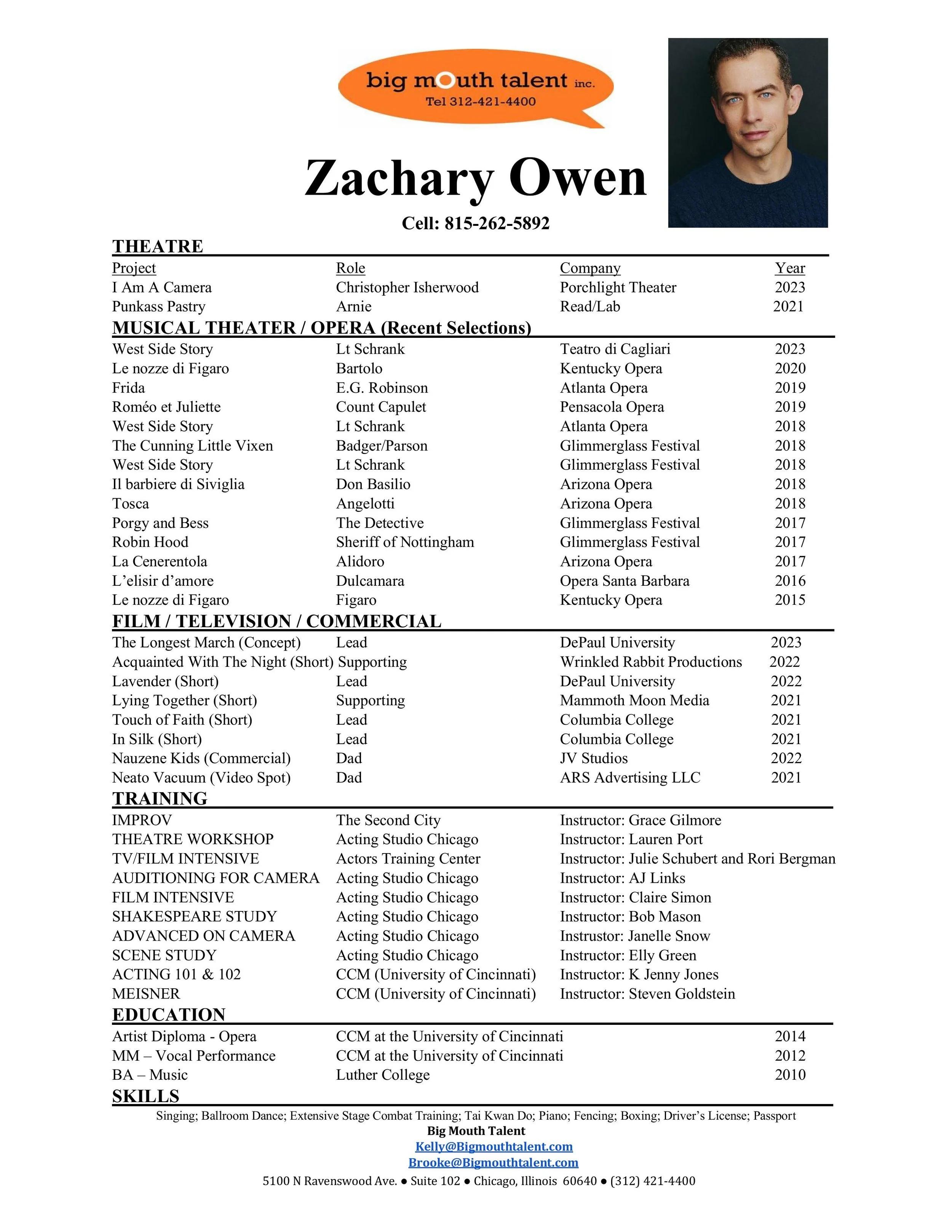 big mouth talent inc.
Tel 312-421-4400

Zachary Owen

Cell: 815-262-5892

THEATRE

| Project | Role | Company | Year |
|---|---|---|---|
| I Am A Camera | Christopher Isherwood | Porchlight Theater | 2023 |
| Punkass Pastry | Arnie | Read/Lab | 2021 |

MUSICAL THEATER / OPERA (Recent Selections)

| | | | |
|---|---|---|---|
| West Side Story | Lt Schrank | Teatro di Cagliari | 2023 |
| Le nozze di Figaro | Bartolo | Kentucky Opera | 2020 |
| Frida | E.G. Robinson | Atlanta Opera | 2019 |
| Roméo et Juliette | Count Capulet | Pensacola Opera | 2019 |
| West Side Story | Lt Schrank | Atlanta Opera | 2018 |
| The Cunning Little Vixen | Badger/Parson | Glimmerglass Festival | 2018 |
| West Side Story | Lt Schrank | Glimmerglass Festival | 2018 |
| Il barbiere di Siviglia | Don Basilio | Arizona Opera | 2018 |
| Tosca | Angelotti | Arizona Opera | 2018 |
| Porgy and Bess | The Detective | Glimmerglass Festival | 2017 |
| Robin Hood | Sheriff of Nottingham | Glimmerglass Festival | 2017 |
| La Cenerentola | Alidoro | Arizona Opera | 2017 |
| L'elisir d'amore | Dulcamara | Opera Santa Barbara | 2016 |
| Le nozze di Figaro | Figaro | Kentucky Opera | 2015 |

FILM / TELEVISION / COMMERCIAL

| | | | |
|---|---|---|---|
| The Longest March (Concept) | Lead | DePaul University | 2023 |
| Acquainted With The Night (Short) | Supporting | Wrinkled Rabbit Productions | 2022 |
| Lavender (Short) | Lead | DePaul University | 2022 |
| Lying Together (Short) | Supporting | Mammoth Moon Media | 2021 |
| Touch of Faith (Short) | Lead | Columbia College | 2021 |
| In Silk (Short) | Lead | Columbia College | 2021 |
| Nauzene Kids (Commercial) | Dad | JV Studios | 2022 |
| Neato Vacuum (Video Spot) | Dad | ARS Advertising LLC | 2021 |

TRAINING

| | | |
|---|---|---|
| IMPROV | The Second City | Instructor: Grace Gilmore |
| THEATRE WORKSHOP | Acting Studio Chicago | Instructor: Lauren Port |
| TV/FILM INTENSIVE | Actors Training Center | Instructor: Julie Schubert and Rori Bergman |
| AUDITIONING FOR CAMERA | Acting Studio Chicago | Instructor: AJ Links |
| FILM INTENSIVE | Acting Studio Chicago | Instructor: Claire Simon |
| SHAKESPEARE STUDY | Acting Studio Chicago | Instructor: Bob Mason |
| ADVANCED ON CAMERA | Acting Studio Chicago | Instrustor: Janelle Snow |
| SCENE STUDY | Acting Studio Chicago | Instructor: Elly Green |
| ACTING 101 & 102 | CCM (University of Cincinnati) | Instructor: K Jenny Jones |
| MEISNER | CCM (University of Cincinnati) | Instructor: Steven Goldstein |

EDUCATION

| | | |
|---|---|---|
| Artist Diploma - Opera | CCM at the University of Cincinnati | 2014 |
| MM – Vocal Performance | CCM at the University of Cincinnati | 2012 |
| BA – Music | Luther College | 2010 |

SKILLS

Singing; Ballroom Dance; Extensive Stage Combat Training; Tai Kwan Do; Piano; Fencing; Boxing; Driver's License; Passport

Big Mouth Talent
Kelly@Bigmouthtalent.com
Brooke@Bigmouthtalent.com
5100 N Ravenswood Ave. ● Suite 102 ● Chicago, Illinois 60640 ● (312) 421-4400